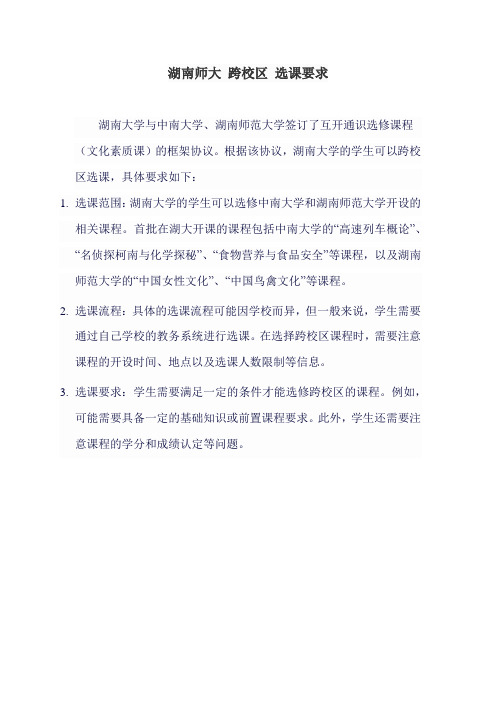 湖南师大 跨校区 选课要求

湖南大学与中南大学、湖南师范大学签订了互开通识选修课程（文化素质课）的框架协议。根据该协议，湖南大学的学生可以跨校区选课，具体要求如下：

1. 选课范围：湖南大学的学生可以选修中南大学和湖南师范大学开设的相关课程。首批在湖大开课的课程包括中南大学的“高速列车概论”、“名侦探柯南与化学探秘”、“食物营养与食品安全”等课程，以及湖南师范大学的“中国女性文化”、“中国鸟禽文化”等课程。

2. 选课流程：具体的选课流程可能因学校而异，但一般来说，学生需要通过自己学校的教务系统进行选课。在选择跨校区课程时，需要注意课程的开设时间、地点以及选课人数限制等信息。

3. 选课要求：学生需要满足一定的条件才能选修跨校区的课程。例如，可能需要具备一定的基础知识或前置课程要求。此外，学生还需要注意课程的学分和成绩认定等问题。